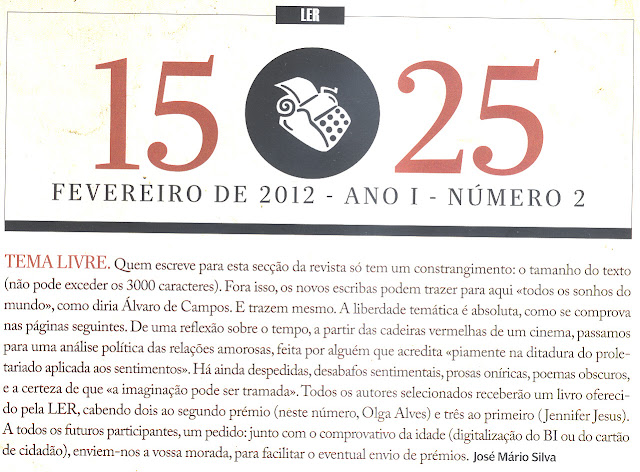 LER

15 25

FEVEREIRO DE 2012 - ANO I - NÚMERO 2

TEMA LIVRE. Quem escreve para esta secção da revista só tem um constrangimento: o tamanho do texto (não pode exceder os 3000 caracteres). Fora isso, os novos escribas podem trazer para aqui «todos os sonhos do mundo», como diria Álvaro de Campos. E trazem mesmo. A liberdade temática é absoluta, como se comprova nas páginas seguintes. De uma reflexão sobre o tempo, a partir das cadeiras vermelhas de um cinema, passamos para uma análise política das relações amorosas, feita por alguém que acredita «piamente na ditadura do proletariado aplicada aos sentimentos». Há ainda despedidas, desabafos sentimentais, prosas oníricas, poemas obscuros, e a certeza de que «a imaginação pode ser tramada». Todos os autores selecionados receberão um livro oferecido pela LER, cabendo dois ao segundo prémio (neste número, Olga Alves) e três ao primeiro (Jennifer Jesus). A todos os futuros participantes, um pedido: junto com o comprovativo da idade (digitalização do BI ou do cartão de cidadão), enviem-nos a vossa morada, para facilitar o eventual envio de prémios. José Mário Silva